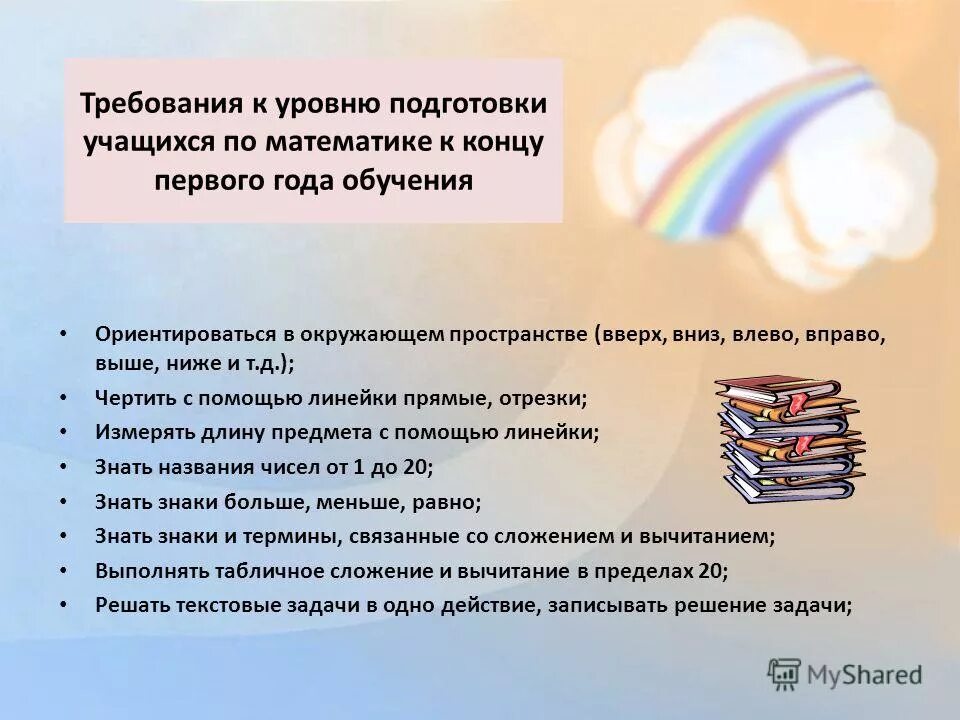 Требования к уровню подготовки учащихся по математике к концу первого года обучения

• Ориентироваться в окружающем пространстве (вверх, вниз, влево, вправо, выше, ниже и т.д.);
• Чертить с помощью линейки прямые, отрезки;
• Измерять длину предмета с помощью линейки;
• Знать названия чисел от 1 до 20;
• Знать знаки больше, меньше, равно;
• Знать знаки и термины, связанные со сложением и вычитанием;
• Выполнять табличное сложение и вычитание в пределах 20;
• Решать текстовые задачи в одно действие, записывать решение задачи;

MyShared